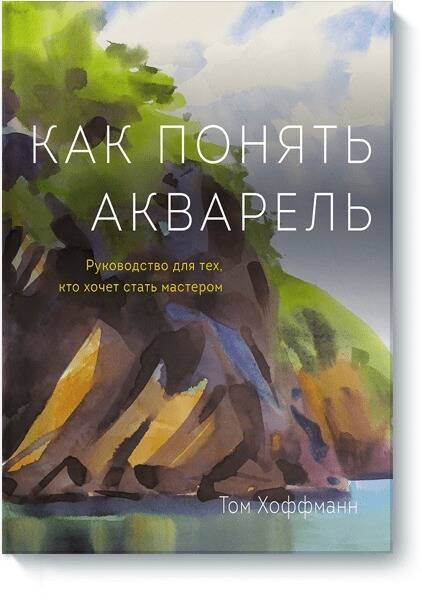 КАК ПОНЯТЬ АКВАРЕЛЬ

Руководство для тех, кто хочет стать мастером

Том Хоффманн